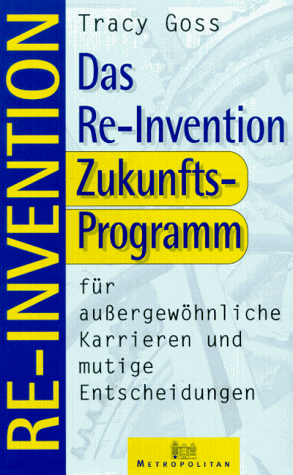 RE-INVENTION

Tracy Goss

Das Re-Invention Zukunfts-Programm

für außergewöhnliche Karrieren und mutige Entscheidungen

METROPOLITAN